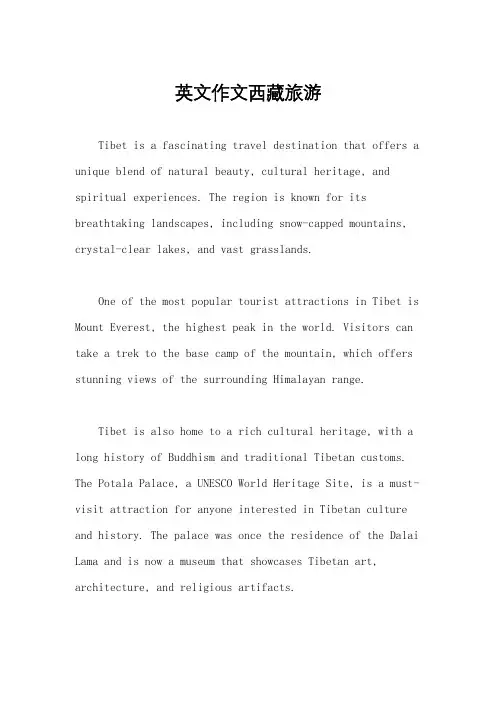 英文作文西藏旅游

Tibet is a fascinating travel destination that offers a unique blend of natural beauty, cultural heritage, and spiritual experiences. The region is known for its breathtaking landscapes, including snow-capped mountains, crystal-clear lakes, and vast grasslands.

One of the most popular tourist attractions in Tibet is Mount Everest, the highest peak in the world. Visitors can take a trek to the base camp of the mountain, which offers stunning views of the surrounding Himalayan range.

Tibet is also home to a rich cultural heritage, with a long history of Buddhism and traditional Tibetan customs. The Potala Palace, a UNESCO World Heritage Site, is a must-visit attraction for anyone interested in Tibetan culture and history. The palace was once the residence of the Dalai Lama and is now a museum that showcases Tibetan art, architecture, and religious artifacts.